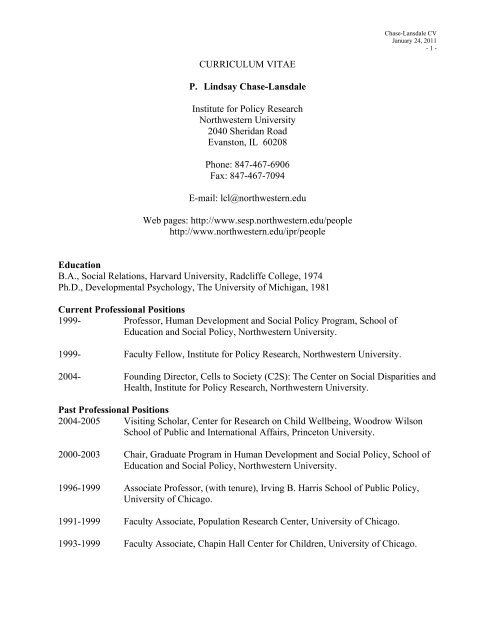 Chase-Lansdale CV
January 24, 2011
- 1 -

CURRICULUM VITAE

P. Lindsay Chase-Lansdale

Institute for Policy Research
Northwestern University
2040 Sheridan Road
Evanston, IL 60208

Phone: 847-467-6906
Fax: 847-467-7094

E-mail: lcl@northwestern.edu

Web pages: http://www.sesp.northwestern.edu/people
http://www.northwestern.edu/ipr/people

Education
B.A., Social Relations, Harvard University, Radcliffe College, 1974
Ph.D., Developmental Psychology, The University of Michigan, 1981

Current Professional Positions
1999- Professor, Human Development and Social Policy Program, School of Education and Social Policy, Northwestern University.

1999- Faculty Fellow, Institute for Policy Research, Northwestern University.

2004- Founding Director, Cells to Society (C2S): The Center on Social Disparities and Health, Institute for Policy Research, Northwestern University.

Past Professional Positions
2004-2005 Visiting Scholar, Center for Research on Child Wellbeing, Woodrow Wilson School of Public and International Affairs, Princeton University.

2000-2003 Chair, Graduate Program in Human Development and Social Policy, School of Education and Social Policy, Northwestern University.

1996-1999 Associate Professor, (with tenure), Irving B. Harris School of Public Policy, University of Chicago.

1991-1999 Faculty Associate, Population Research Center, University of Chicago.

1993-1999 Faculty Associate, Chapin Hall Center for Children, University of Chicago.